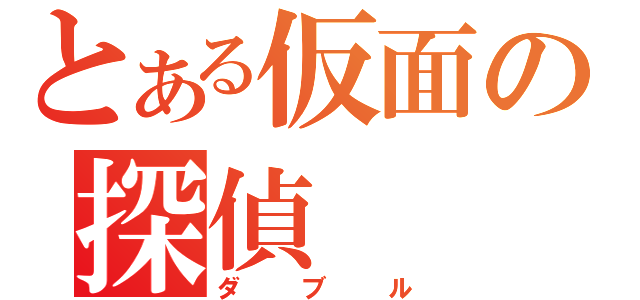 とある仮面の探偵
ダブル